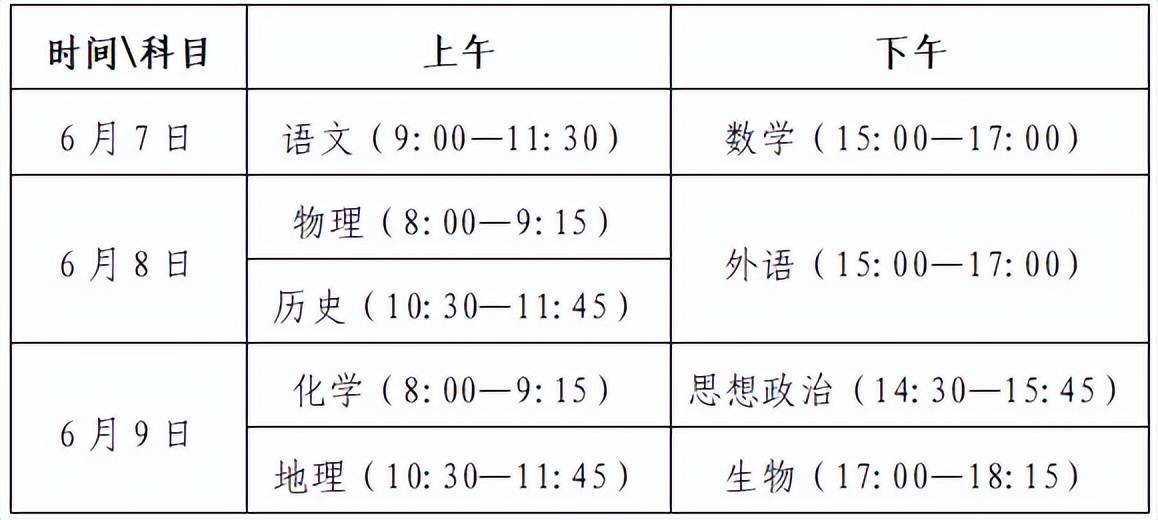 | 时间\科目 | 上午 | 下午 |
|---|---|---|
| 6月7日 | 语文（9:00—11:30） | 数学（15:00—17:00） |
| 6月8日 | 物理（8:00—9:15） | 外语（15:00—17:00） |
|  | 历史（10:30—11:45） |  |
| 6月9日 | 化学（8:00—9:15） | 思想政治（14:30—15:45） |
|  | 地理（10:30—11:45） | 生物（17:00—18:15） |